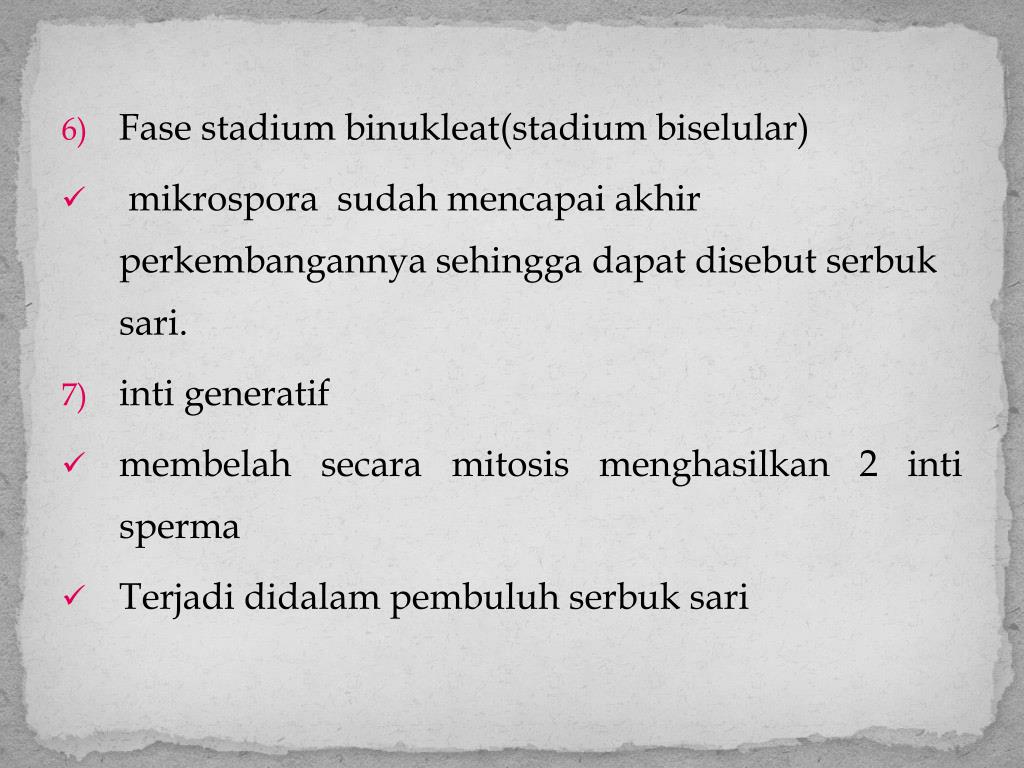 6) Fase stadium binukleat(stadium biselular)

✓ mikrospora sudah mencapai akhir perkembangannya sehingga dapat disebut serbuk sari.

7) inti generatif

✓ membelah secara mitosis menghasilkan 2 inti sperma

✓ Terjadi didalam pembuluh serbuk sari